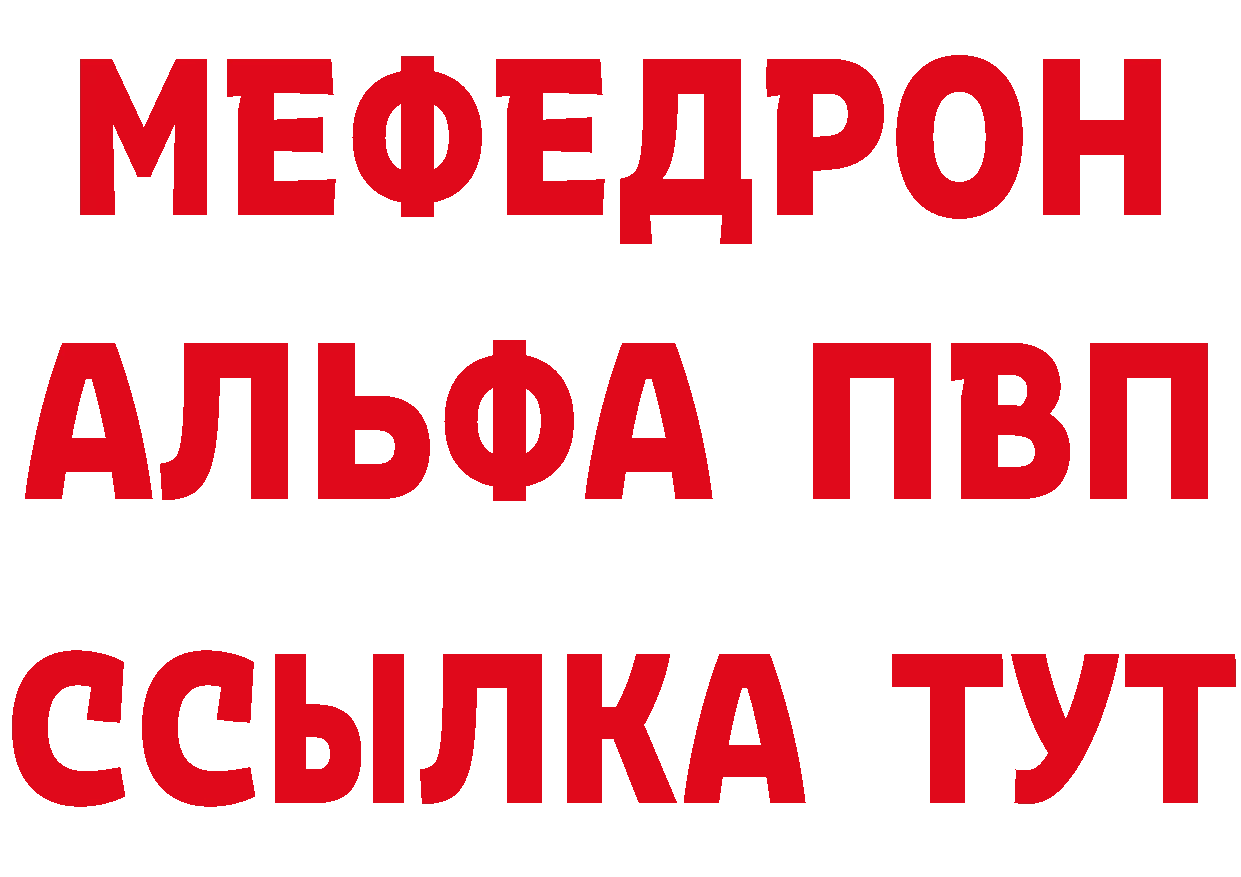 МЕФЕДРОН
АЛЬФА ПВП
ССЫЛКА ТУТ